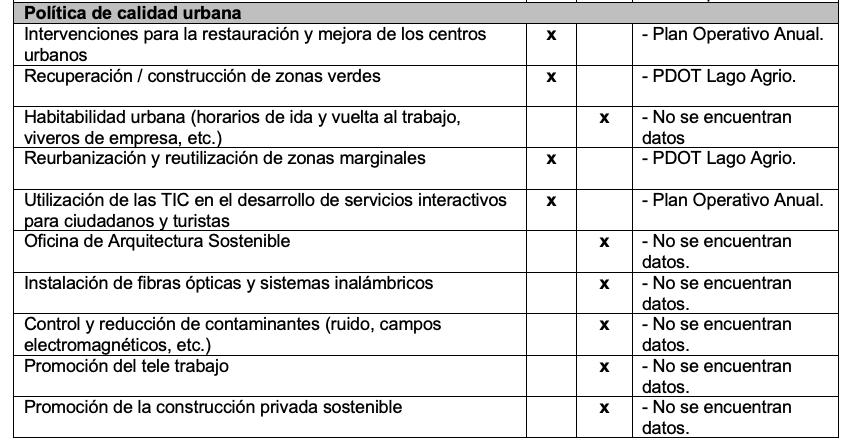 | Política de calidad urbana | | | |
|---|---|---|---|
| Intervenciones para la restauración y mejora de los centros urbanos | x | | - Plan Operativo Anual. |
| Recuperación / construcción de zonas verdes | x | | - PDOT Lago Agrio. |
| Habitabilidad urbana (horarios de ida y vuelta al trabajo, viveros de empresa, etc.) | | x | - No se encuentran datos |
| Reurbanización y reutilización de zonas marginales | x | | - PDOT Lago Agrio. |
| Utilización de las TIC en el desarrollo de servicios interactivos para ciudadanos y turistas | x | | - Plan Operativo Anual. |
| Oficina de Arquitectura Sostenible | | x | - No se encuentran datos. |
| Instalación de fibras ópticas y sistemas inalámbricos | | x | - No se encuentran datos. |
| Control y reducción de contaminantes (ruido, campos electromagnéticos, etc.) | | x | - No se encuentran datos. |
| Promoción del tele trabajo | | x | - No se encuentran datos. |
| Promoción de la construcción privada sostenible | | x | - No se encuentran datos. |